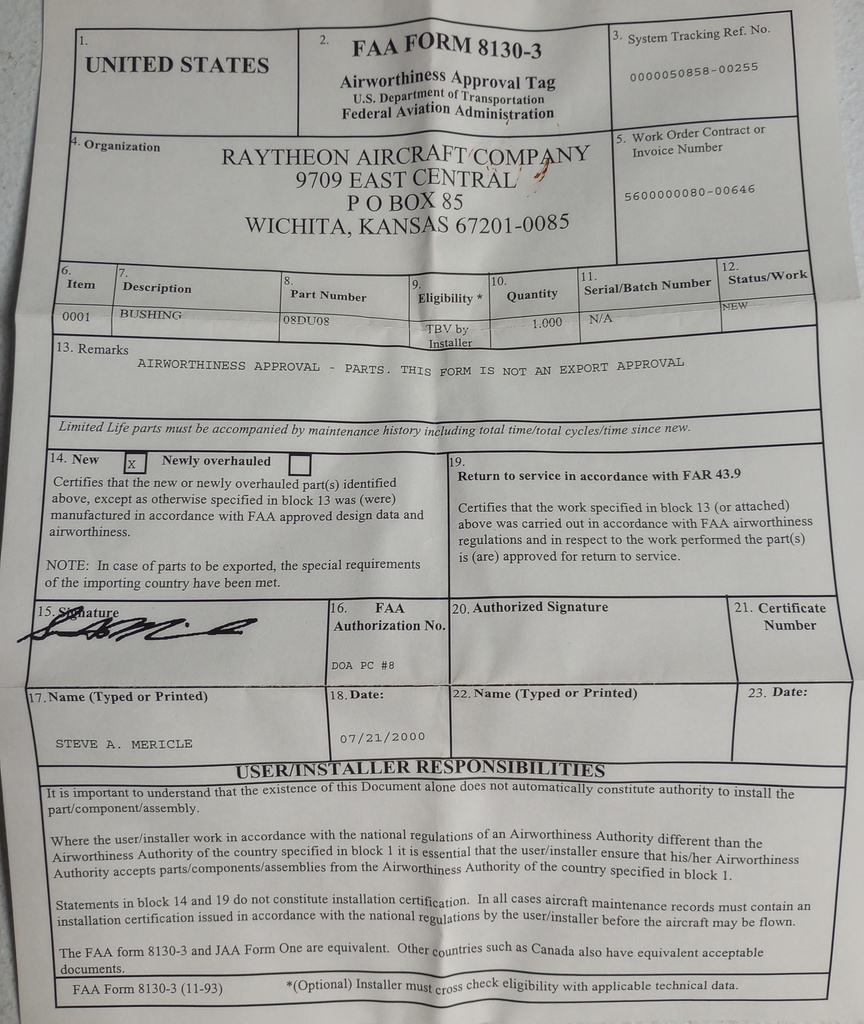 1. UNITED STATES

2. FAA FORM 8130-3
Airworthiness Approval Tag
U.S. Department of Transportation
Federal Aviation Administration

3. System Tracking Ref. No.
0000050858-00255

4. Organization
RAYTHEON AIRCRAFT COMPANY
9709 EAST CENTRAL
P O BOX 85
WICHITA, KANSAS 67201-0085

5. Work Order Contract or Invoice Number
5600000080-00646

| 6. Item | 7. Description | 8. Part Number | 9. Eligibility * | 10. Quantity | 11. Serial/Batch Number | 12. Status/Work |
|---|---|---|---|---|---|---|
| 0001 | BUSHING | 08DU08 | TBV by Installer | 1.000 | N/A | NEW |

13. Remarks
AIRWORTHINESS APPROVAL - PARTS. THIS FORM IS NOT AN EXPORT APPROVAL

Limited Life parts must be accompanied by maintenance history including total time/total cycles/time since new.

14. New X Newly overhauled
Certifies that the new or newly overhauled part(s) identified above, except as otherwise specified in block 13 was (were) manufactured in accordance with FAA approved design data and airworthiness.

NOTE: In case of parts to be exported, the special requirements of the importing country have been met.

19. Return to service in accordance with FAR 43.9
Certifies that the work specified in block 13 (or attached) above was carried out in accordance with FAA airworthiness regulations and in respect to the work performed the part(s) is (are) approved for return to service.

15. Signature

16. FAA Authorization No.
DOA PC #8

20. Authorized Signature

21. Certificate Number

17. Name (Typed or Printed)
STEVE A. MERICLE

18. Date:
07/21/2000

22. Name (Typed or Printed)

23. Date:

USER/INSTALLER RESPONSIBILITIES
It is important to understand that the existence of this Document alone does not automatically constitute authority to install the part/component/assembly.

Where the user/installer work in accordance with the national regulations of an Airworthiness Authority different than the Airworthiness Authority of the country specified in block 1 it is essential that the user/installer ensure that his/her Airworthiness Authority accepts parts/components/assemblies from the Airworthiness Authority of the country specified in block 1.

Statements in block 14 and 19 do not constitute installation certification. In all cases aircraft maintenance records must contain an installation certification issued in accordance with the national regulations by the user/installer before the aircraft may be flown.

The FAA form 8130-3 and JAA Form One are equivalent. Other countries such as Canada also have equivalent acceptable documents.

FAA Form 8130-3 (11-93) *(Optional) Installer must cross check eligibility with applicable technical data.